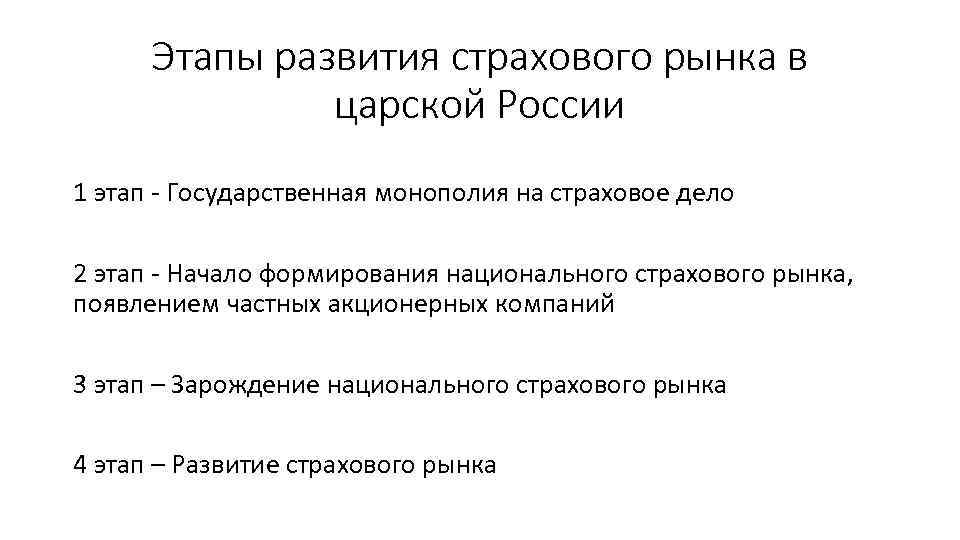 Этапы развития страхового рынка в царской России

1 этап - Государственная монополия на страховое дело

2 этап - Начало формирования национального страхового рынка, появлением частных акционерных компаний

3 этап – Зарождение национального страхового рынка

4 этап – Развитие страхового рынка